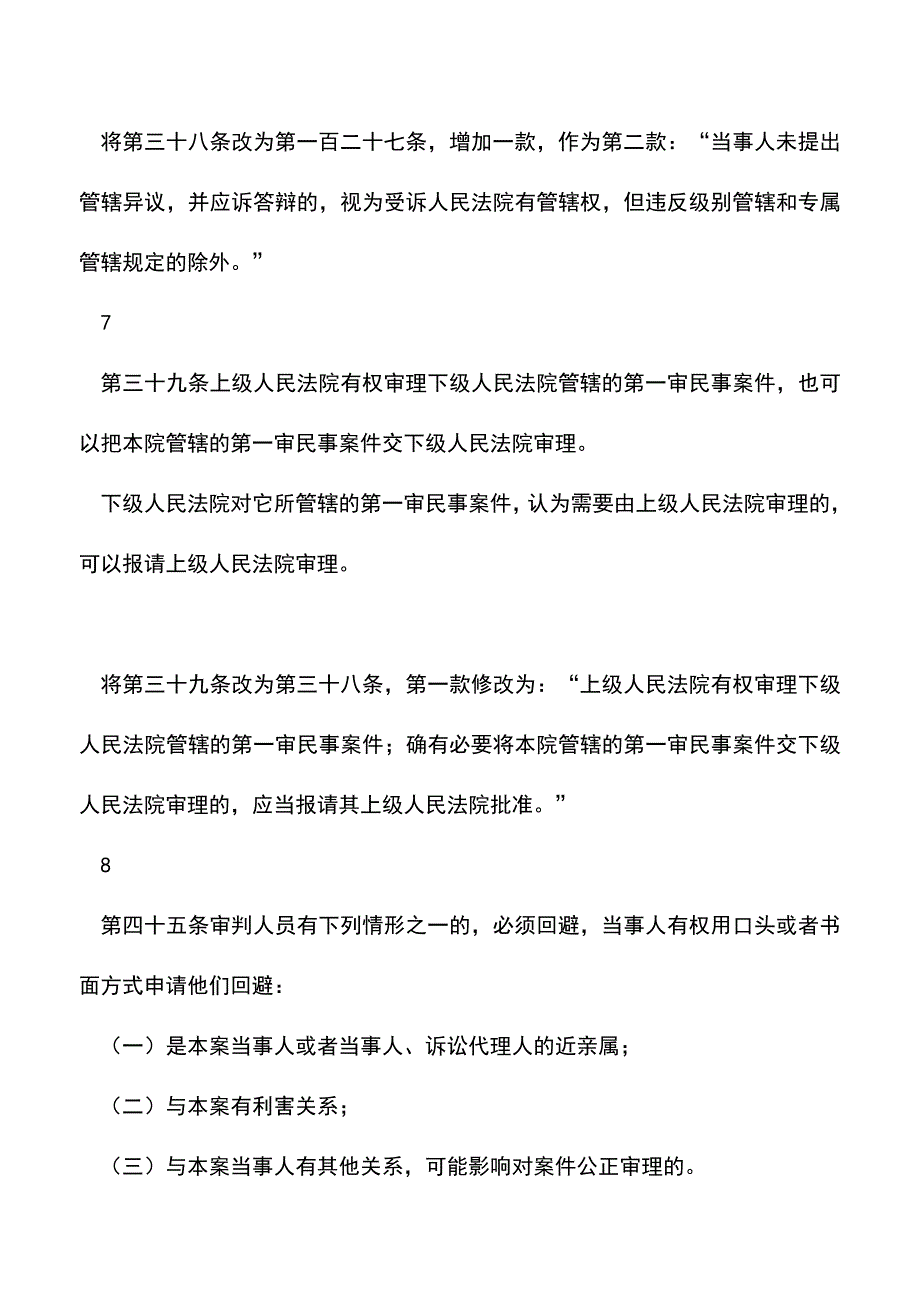 将第三十八条改为第一百二十七条，增加一款，作为第二款：“当事人未提出管辖异议，并应诉答辩的，视为受诉人民法院有管辖权，但违反级别管辖和专属管辖规定的除外。”

7

第三十九条上级人民法院有权审理下级人民法院管辖的第一审民事案件，也可以把本院管辖的第一审民事案件交下级人民法院审理。

下级人民法院对它所管辖的第一审民事案件，认为需要由上级人民法院审理的，可以报请上级人民法院审理。

将第三十九条改为第三十八条，第一款修改为：“上级人民法院有权审理下级人民法院管辖的第一审民事案件；确有必要将本院管辖的第一审民事案件交下级人民法院审理的，应当报请其上级人民法院批准。”

8

第四十五条审判人员有下列情形之一的，必须回避，当事人有权用口头或者书面方式申请他们回避：

（一）是本案当事人或者当事人、诉讼代理人的近亲属；

（二）与本案有利害关系；

（三）与本案当事人有其他关系，可能影响对案件公正审理的。